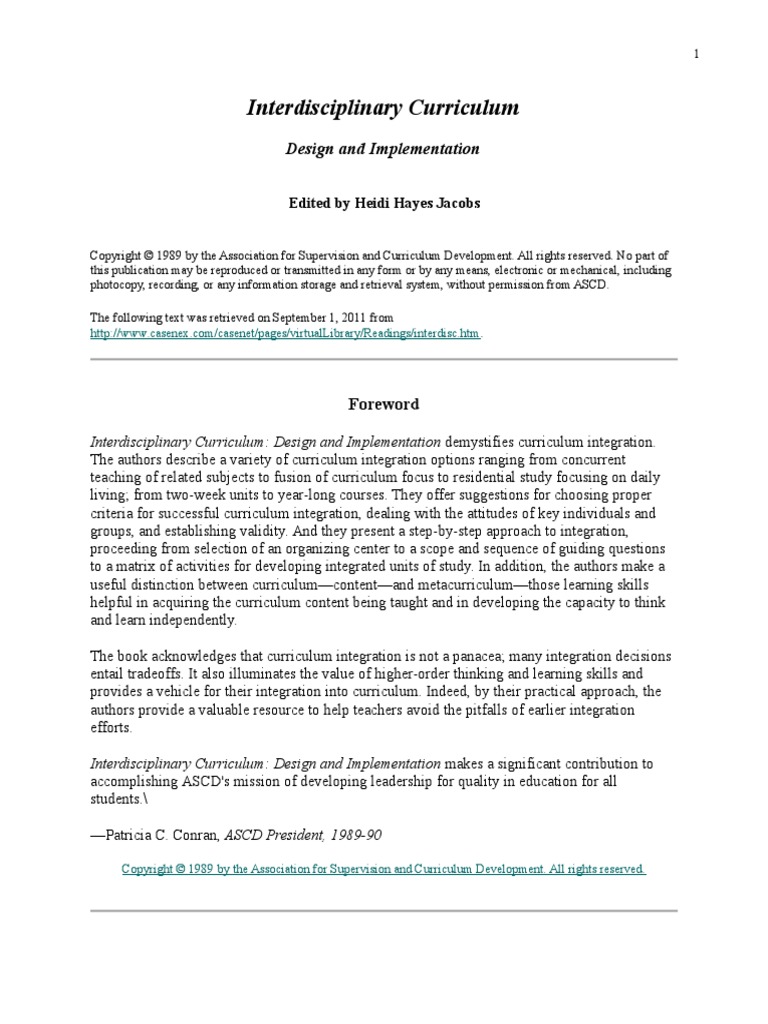 1

Interdisciplinary Curriculum

Design and Implementation

Edited by Heidi Hayes Jacobs

Copyright © 1989 by the Association for Supervision and Curriculum Development. All rights reserved. No part of this publication may be reproduced or transmitted in any form or by any means, electronic or mechanical, including photocopy, recording, or any information storage and retrieval system, without permission from ASCD.

The following text was retrieved on September 1, 2011 from http://www.casenex.com/casenet/pages/virtualLibrary/Readings/interdisc.htm.

Foreword

Interdisciplinary Curriculum: Design and Implementation demystifies curriculum integration. The authors describe a variety of curriculum integration options ranging from concurrent teaching of related subjects to fusion of curriculum focus to residential study focusing on daily living; from two-week units to year-long courses. They offer suggestions for choosing proper criteria for successful curriculum integration, dealing with the attitudes of key individuals and groups, and establishing validity. And they present a step-by-step approach to integration, proceeding from selection of an organizing center to a scope and sequence of guiding questions to a matrix of activities for developing integrated units of study. In addition, the authors make a useful distinction between curriculum—content—and metacurriculum—those learning skills helpful in acquiring the curriculum content being taught and in developing the capacity to think and learn independently.

The book acknowledges that curriculum integration is not a panacea; many integration decisions entail tradeoffs. It also illuminates the value of higher-order thinking and learning skills and provides a vehicle for their integration into curriculum. Indeed, by their practical approach, the authors provide a valuable resource to help teachers avoid the pitfalls of earlier integration efforts.

Interdisciplinary Curriculum: Design and Implementation makes a significant contribution to accomplishing ASCD's mission of developing leadership for quality in education for all students.\

—Patricia C. Conran, ASCD President, 1989-90

Copyright © 1989 by the Association for Supervision and Curriculum Development. All rights reserved.